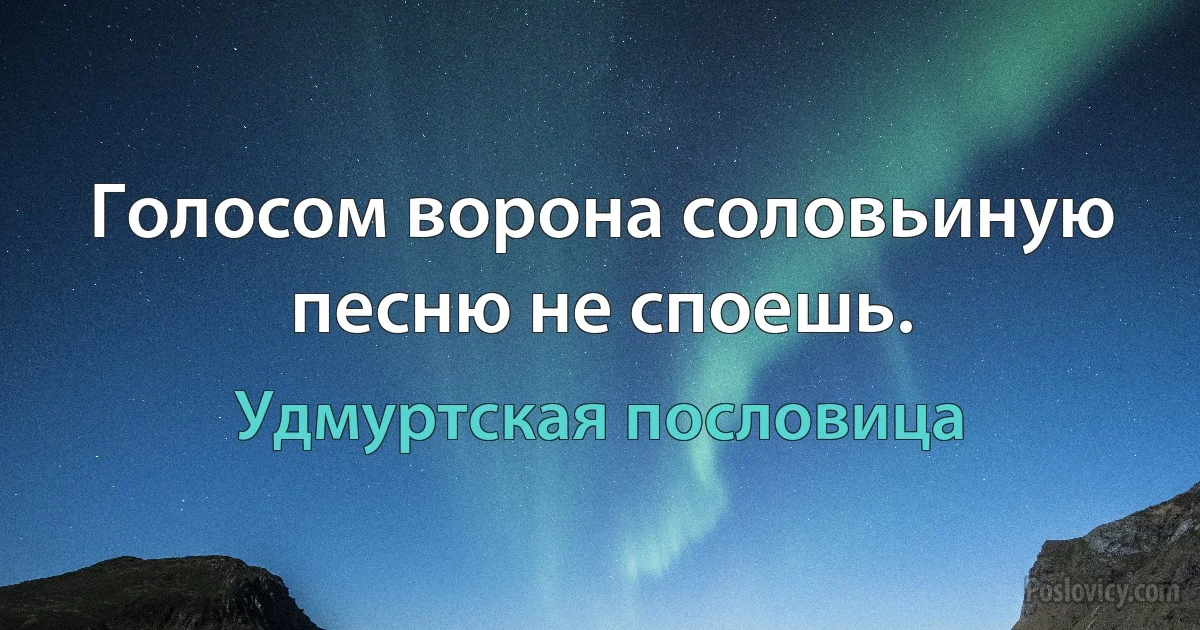 Голосом ворона соловьиную песню не споешь.

Удмуртская пословица

Poslovicy.com